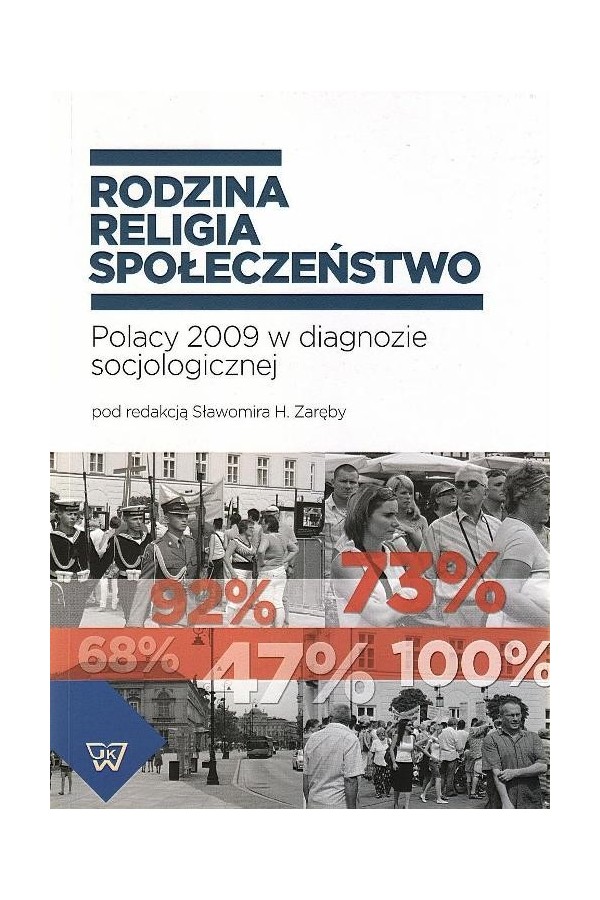 RODZINA
RELIGIA
SPOŁECZEŃSTWO

Polacy 2009 w diagnozie socjologicznej

pod redakcją Sławomira H. Zaręby

92%
73%
68%
47%
100%

UKSW